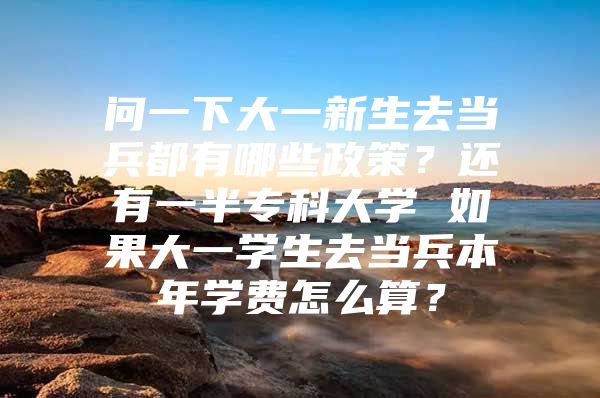 问一下大一新生去当兵都有哪些政策？还有一半专科大学 如果大一学生去当兵本年学费怎么算？